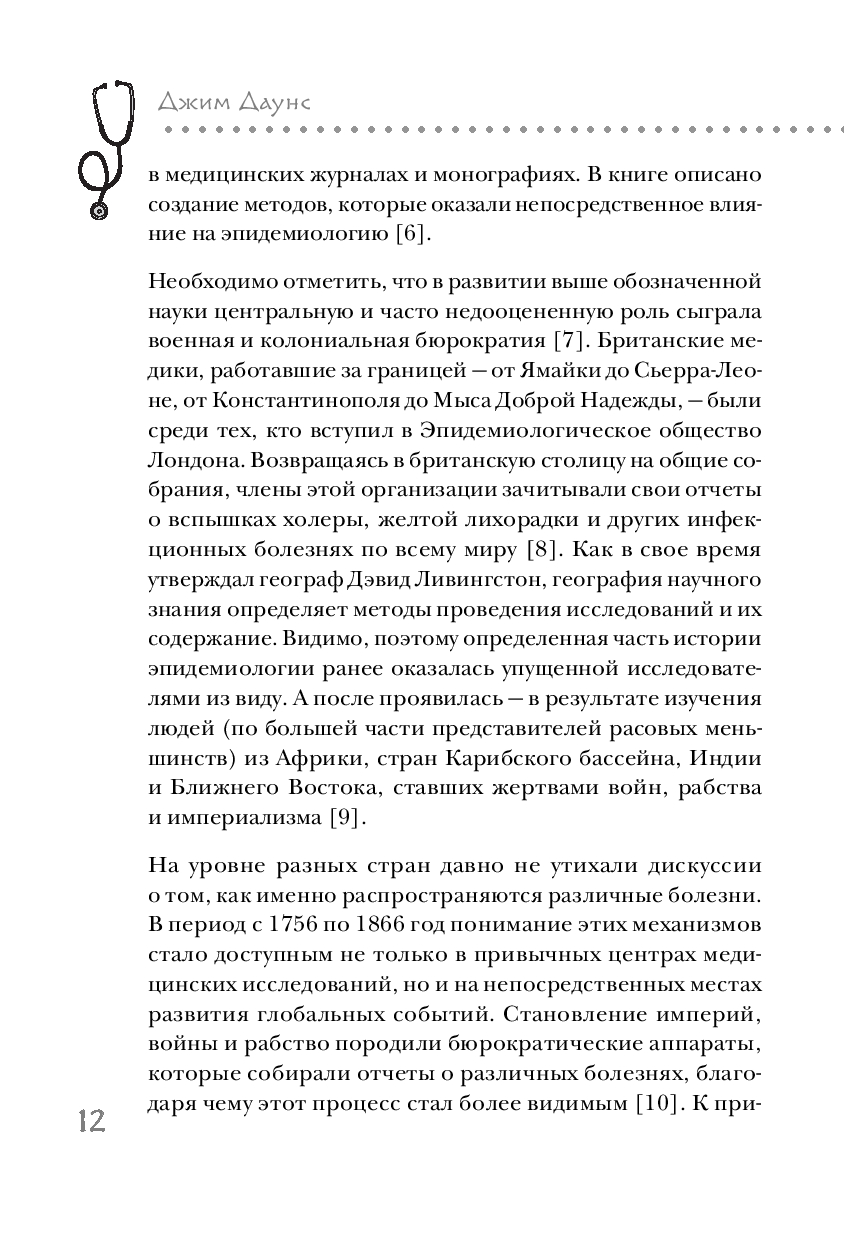 Джим Даунс

в медицинских журналах и монографиях. В книге описано создание методов, которые оказали непосредственное влияние на эпидемиологию [6].

Необходимо отметить, что в развитии выше обозначенной науки центральную и часто недооцененную роль сыграла военная и колониальная бюрократия [7]. Британские медики, работавшие за границей — от Ямайки до Сьерра-Леоне, от Константинополя до Мыса Доброй Надежды, — были среди тех, кто вступил в Эпидемиологическое общество Лондона. Возвращаясь в британскую столицу на общие собрания, члены этой организации зачитывали свои отчеты о вспышках холеры, желтой лихорадки и других инфекционных болезнях по всему миру [8]. Как в свое время утверждал географ Дэвид Ливингстон, география научного знания определяет методы проведения исследований и их содержание. Видимо, поэтому определенная часть истории эпидемиологии ранее оказалась упущенной исследователями из виду. А после проявилась — в результате изучения людей (по большей части представителей расовых меньшинств) из Африки, стран Карибского бассейна, Индии и Ближнего Востока, ставших жертвами войн, рабства и империализма [9].

На уровне разных стран давно не утихали дискуссии о том, как именно распространяются различные болезни. В период с 1756 по 1866 год понимание этих механизмов стало доступным не только в привычных центрах медицинских исследований, но и на непосредственных местах развития глобальных событий. Становление империй, войны и рабство породили бюрократические аппараты, которые собирали отчеты о различных болезнях, благодаря чему этот процесс стал более видимым [10]. К при-

12